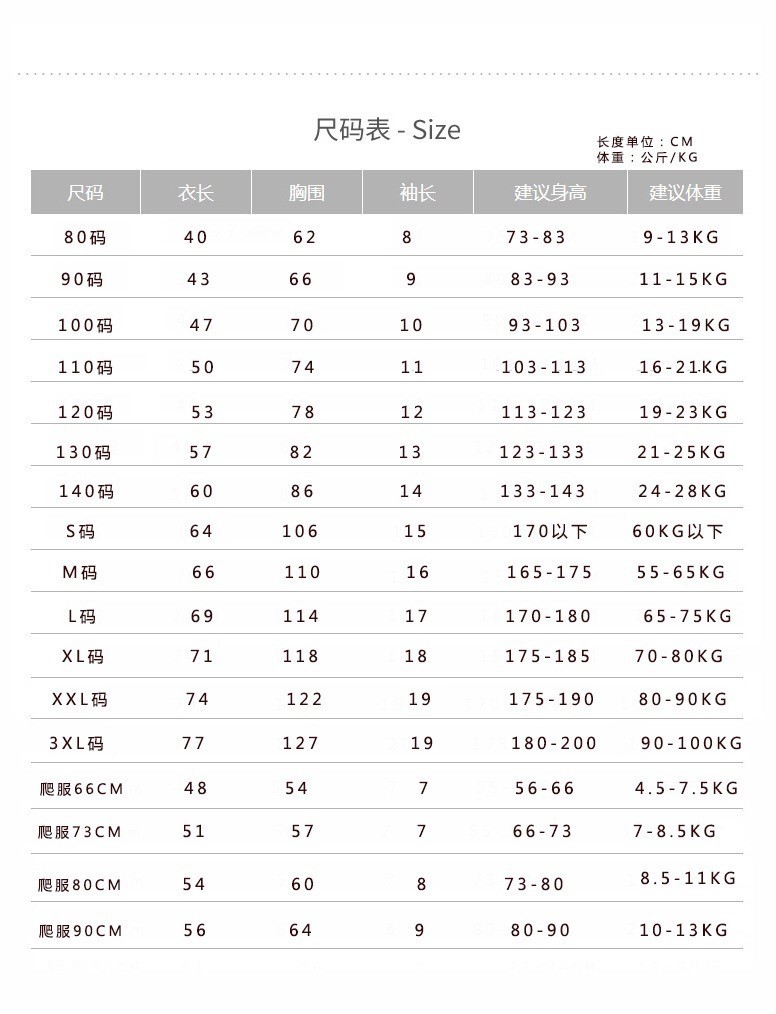 尺码表 - Size

长度单位：CM
体重：公斤/KG

| 尺码 | 衣长 | 胸围 | 袖长 | 建议身高 | 建议体重 |
|---|---|---|---|---|---|
| 80码 | 40 | 62 | 8 | 73-83 | 9-13KG |
| 90码 | 43 | 66 | 9 | 83-93 | 11-15KG |
| 100码 | 47 | 70 | 10 | 93-103 | 13-19KG |
| 110码 | 50 | 74 | 11 | 103-113 | 16-21KG |
| 120码 | 53 | 78 | 12 | 113-123 | 19-23KG |
| 130码 | 57 | 82 | 13 | 123-133 | 21-25KG |
| 140码 | 60 | 86 | 14 | 133-143 | 24-28KG |
| S码 | 64 | 106 | 15 | 170以下 | 60KG以下 |
| M码 | 66 | 110 | 16 | 165-175 | 55-65KG |
| L码 | 69 | 114 | 17 | 170-180 | 65-75KG |
| XL码 | 71 | 118 | 18 | 175-185 | 70-80KG |
| XXL码 | 74 | 122 | 19 | 175-190 | 80-90KG |
| 3XL码 | 77 | 127 | 19 | 180-200 | 90-100KG |
| 爬服66CM | 48 | 54 | 7 | 56-66 | 4.5-7.5KG |
| 爬服73CM | 51 | 57 | 7 | 66-73 | 7-8.5KG |
| 爬服80CM | 54 | 60 | 8 | 73-80 | 8.5-11KG |
| 爬服90CM | 56 | 64 | 9 | 80-90 | 10-13KG |